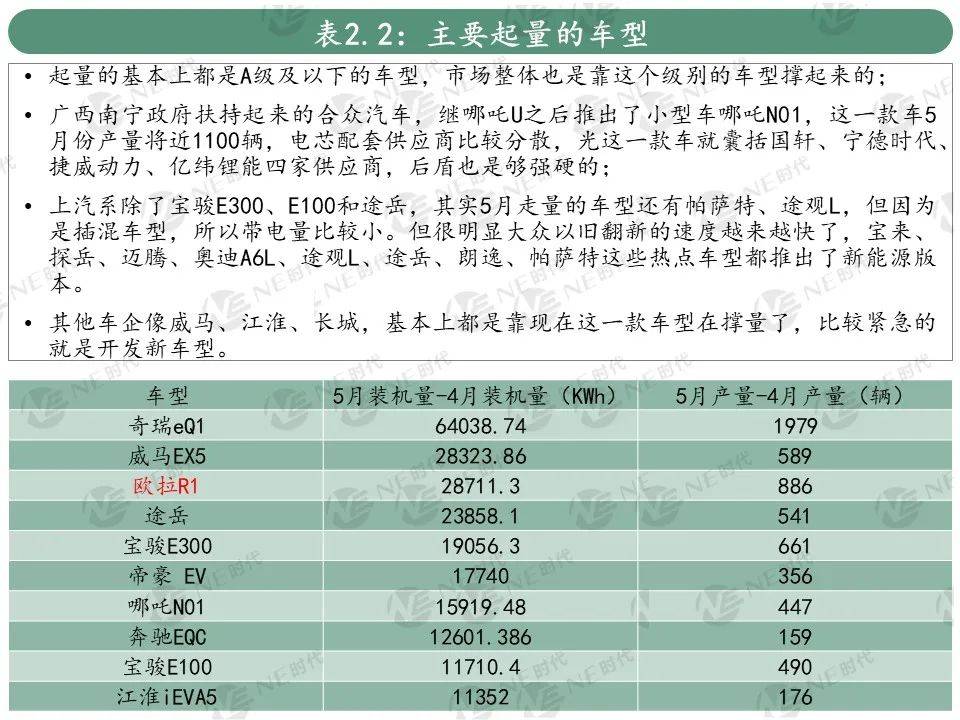 表2.2：主要起量的车型

• 起量的基本上都是A级及以下的车型，市场整体也是靠这个级别的车型撑起来的；

• 广西南宁政府扶持起来的合众汽车，继哪吒U之后推出了小型车哪吒N01，这一款车5月份产量将近1100辆，电芯配套供应商比较分散，光这一款车就囊括国轩、宁德时代、捷威动力、亿纬锂能四家供应商，后盾也是够强硬的；

• 上汽系除了宝骏E300、E100和途岳，其实5月走量的车型还有帕萨特、途观L，但因为是插混车型，所以带电量比较小。但很明显大众以旧翻新的速度越来越快了，宝来、探岳、迈腾、奥迪A6L、途观L、途岳、朗逸、帕萨特这些热点车型都推出了新能源版本。

• 其他车企像威马、江淮、长城，基本上都是靠现在这一款车型在撑量了，比较紧急的就是开发新车型。

| 车型 | 5月装机量-4月装机量（KWh） | 5月产量-4月产量（辆） |
|---|---|---|
| 奇瑞eQ1 | 64038.74 | 1979 |
| 威马EX5 | 28323.86 | 589 |
| 欧拉R1 | 28711.3 | 886 |
| 途岳 | 23858.1 | 541 |
| 宝骏E300 | 19056.3 | 661 |
| 帝豪 EV | 17740 | 356 |
| 哪吒N01 | 15919.48 | 447 |
| 奔驰EQC | 12601.386 | 159 |
| 宝骏E100 | 11710.4 | 490 |
| 江淮iEVA5 | 11352 | 176 |

NE时代